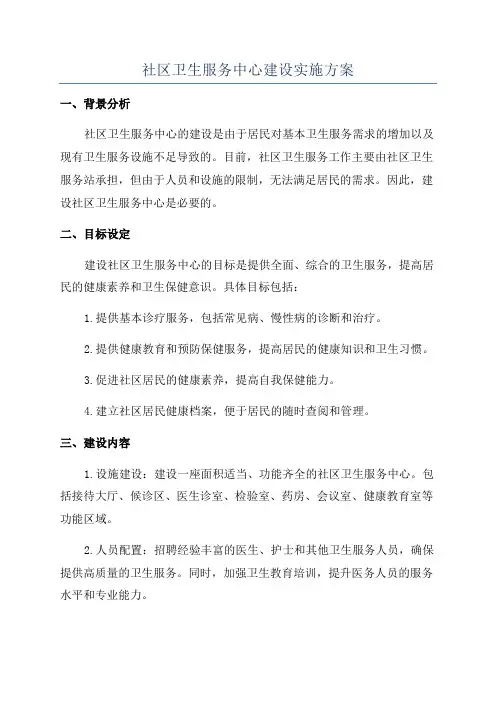 社区卫生服务中心建设实施方案

一、背景分析

社区卫生服务中心的建设是由于居民对基本卫生服务需求的增加以及现有卫生服务设施不足导致的。目前，社区卫生服务工作主要由社区卫生服务站承担，但由于人员和设施的限制，无法满足居民的需求。因此，建设社区卫生服务中心是必要的。

二、目标设定

建设社区卫生服务中心的目标是提供全面、综合的卫生服务，提高居民的健康素养和卫生保健意识。具体目标包括：

1.提供基本诊疗服务，包括常见病、慢性病的诊断和治疗。

2.提供健康教育和预防保健服务，提高居民的健康知识和卫生习惯。

3.促进社区居民的健康素养，提高自我保健能力。

4.建立社区居民健康档案，便于居民的随时查阅和管理。

三、建设内容

1.设施建设：建设一座面积适当、功能齐全的社区卫生服务中心。包括接待大厅、候诊区、医生诊室、检验室、药房、会议室、健康教育室等功能区域。

2.人员配置：招聘经验丰富的医生、护士和其他卫生服务人员，确保提供高质量的卫生服务。同时，加强卫生教育培训，提升医务人员的服务水平和专业能力。